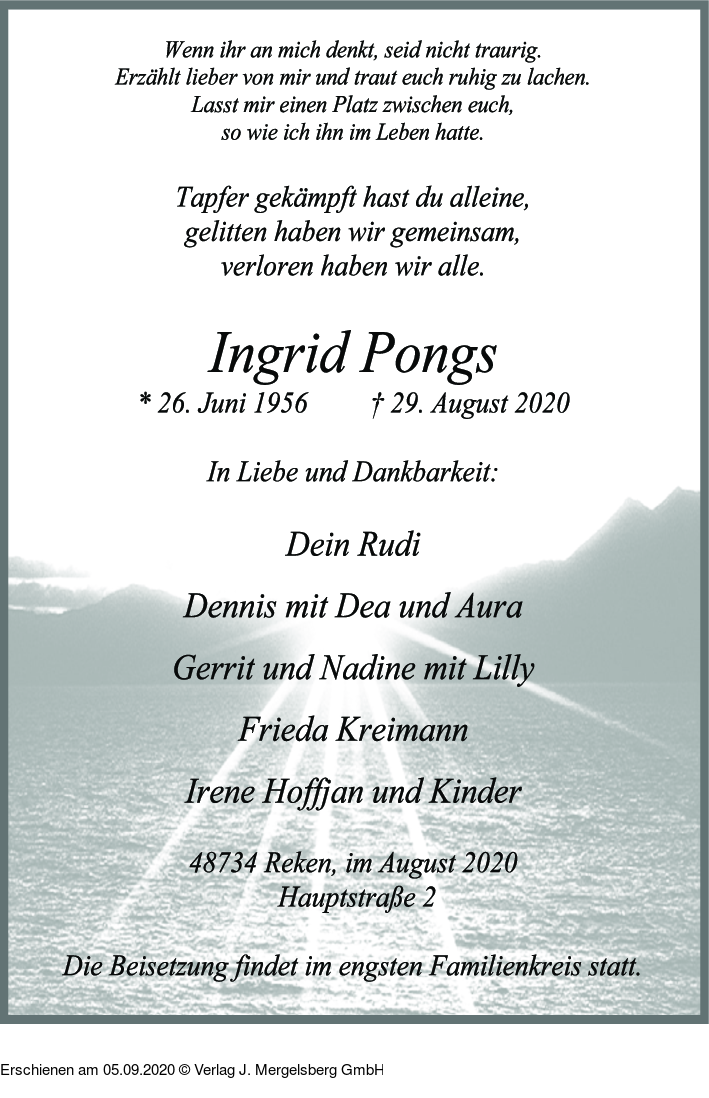 Wenn ihr an mich denkt, seid nicht traurig.
Erzählt lieber von mir und traut euch ruhig zu lachen.
Lasst mir einen Platz zwischen euch,
so wie ich ihn im Leben hatte.

Tapfer gekämpft hast du alleine,
gelitten haben wir gemeinsam,
verloren haben wir alle.

Ingrid Pongs

* 26. Juni 1956 † 29. August 2020

In Liebe und Dankbarkeit:

Dein Rudi

Dennis mit Dea und Aura

Gerrit und Nadine mit Lilly

Frieda Kreimann

Irene Hoffjan und Kinder

48734 Reken, im August 2020
Hauptstraße 2

Die Beisetzung findet im engsten Familienkreis statt.

Erschienen am 05.09.2020 © Verlag J. Mergelsberg GmbH